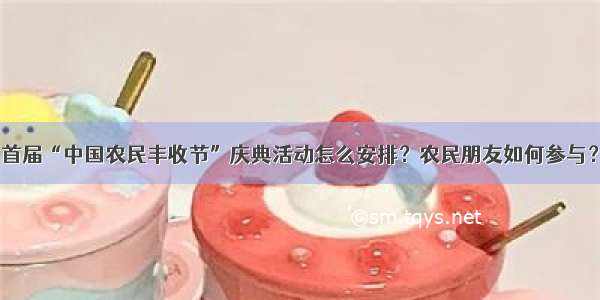 首届“中国农民丰收节”庆典活动怎么安排？农民朋友如何参与？

©sm.tqys.net